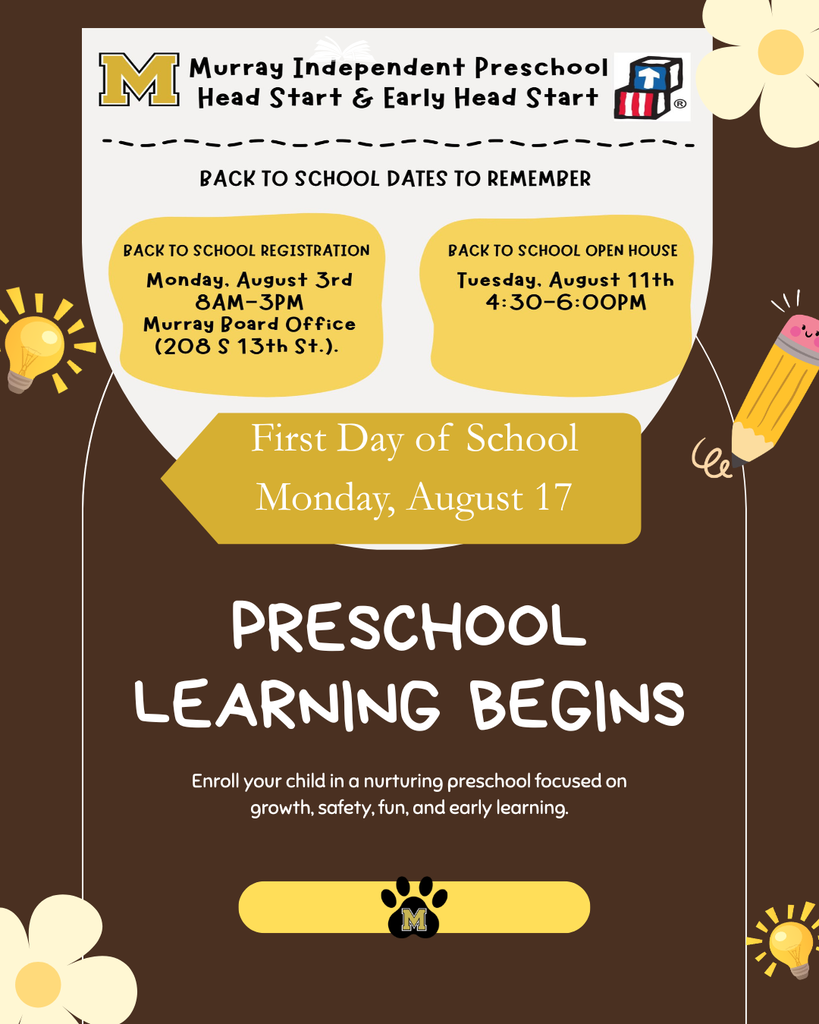 M Murray Independent Preschool
Head Start & Early Head Start

BACK TO SCHOOL DATES TO REMEMBER

BACK TO SCHOOL REGISTRATION
Monday, August 3rd
8AM-3PM
Murray Board Office
(208 S 13th St.).

BACK TO SCHOOL OPEN HOUSE
Tuesday, August 11th
4:30-6:00PM

First Day of School
Monday, August 17

PRESCHOOL LEARNING BEGINS

Enroll your child in a nurturing preschool focused on growth, safety, fun, and early learning.

M